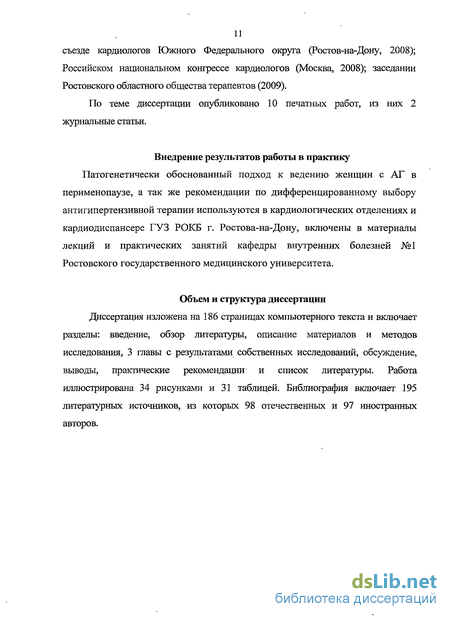 11

съезде кардиологов Южного Федерального округа (Ростов-на-Дону, 2008); Российском национальном конгрессе кардиологов (Москва, 2008); заседании Ростовского областного общества терапевтов (2009).

По теме диссертации опубликовано 10 печатных работ, из них 2 журнальные статьи.

Внедрение результатов работы в практику

Патогенетически обоснованный подход к ведению женщин с АГ в перименопаузе, а так же рекомендации по дифференцированному выбору антигипертензивной терапии используются в кардиологических отделениях и кардиодиспансере ГУЗ РОКБ г. Ростова-на-Дону, включены в материалы лекций и практических занятий кафедры внутренних болезней №1 Ростовского государственного медицинского университета.

Объем и структура диссертации

Диссертация изложена на 186 страницах компьютерного текста и включает разделы: введение, обзор литературы, описание материалов и методов исследования, 3 главы с результатами собственных исследований, обсуждение, выводы, практические рекомендации и список литературы. Работа иллюстрирована 34 рисунками и 31 таблицей. Библиография включает 195 литературных источников, из которых 98 отечественных и 97 иностранных авторов.

dsLib.net
библиотека диссертаций